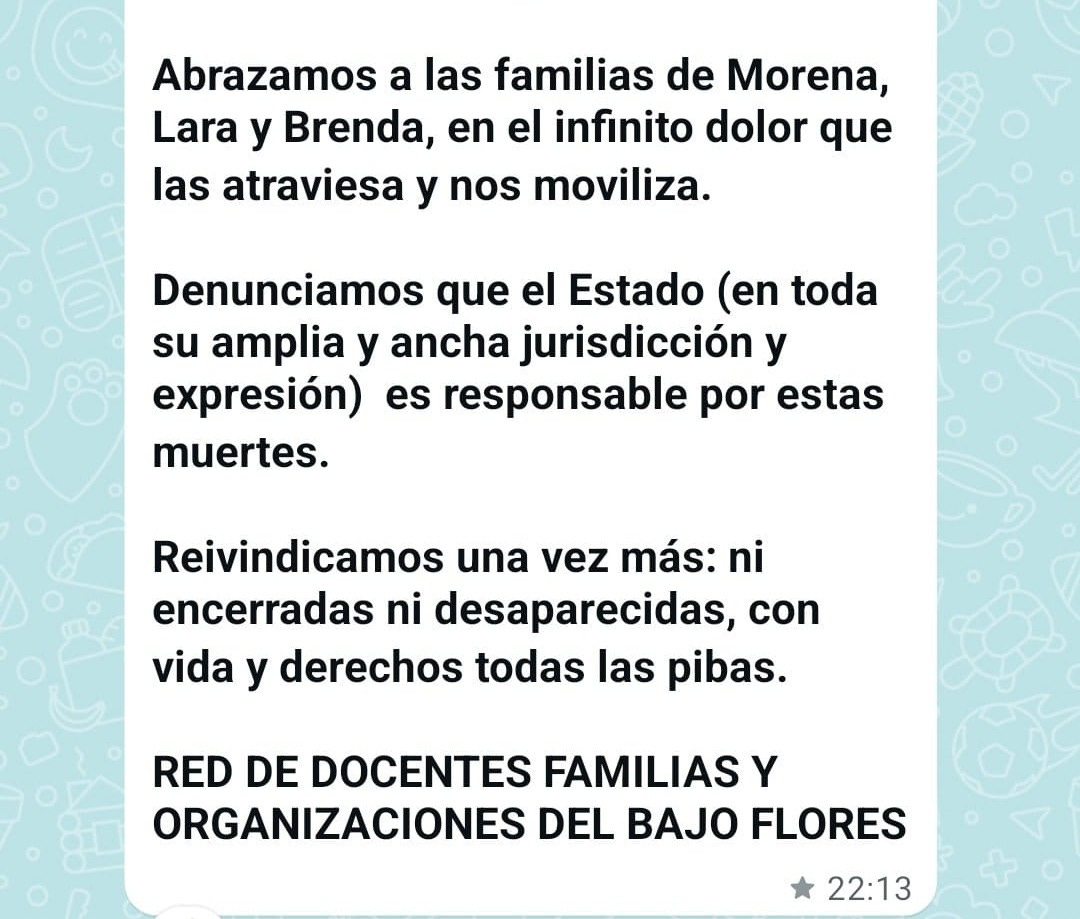 Abrazamos a las familias de Morena, Lara y Brenda, en el infinito dolor que las atraviesa y nos moviliza.

Denunciamos que el Estado (en toda su amplia y ancha jurisdicción y expresión)  es responsable por estas muertes.

Reivindicamos una vez más: ni encerradas ni desaparecidas, con vida y derechos todas las pibas.

RED DE DOCENTES FAMILIAS Y ORGANIZACIONES DEL BAJO FLORES

22:13